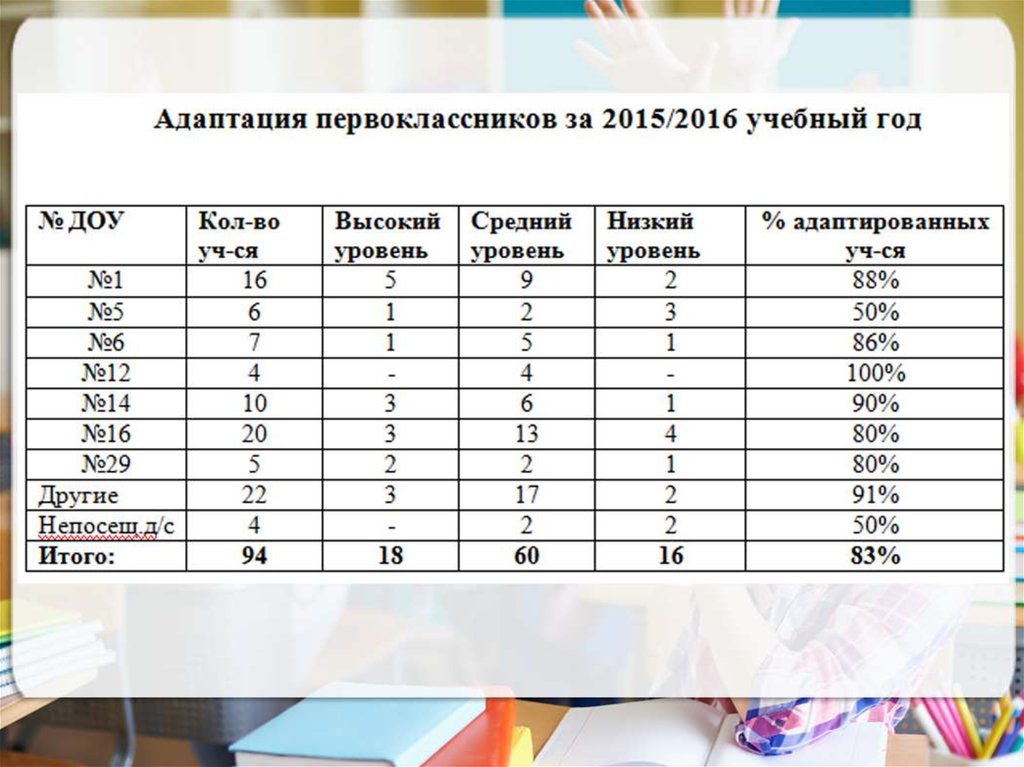 Адаптация первоклассников за 2015/2016 учебный год

| № ДОУ | Кол-во уч-ся | Высокий уровень | Средний уровень | Низкий уровень | % адаптированных уч-ся |
|---|---|---|---|---|---|
| №1 | 16 | 5 | 9 | 2 | 88% |
| №5 | 6 | 1 | 2 | 3 | 50% |
| №6 | 7 | 1 | 5 | 1 | 86% |
| №12 | 4 | - | 4 | - | 100% |
| №14 | 10 | 3 | 6 | 1 | 90% |
| №16 | 20 | 3 | 13 | 4 | 80% |
| №29 | 5 | 2 | 2 | 1 | 80% |
| Другие | 22 | 3 | 17 | 2 | 91% |
| Непосещ.д/с | 4 | - | 2 | 2 | 50% |
| Итого: | 94 | 18 | 60 | 16 | 83% |